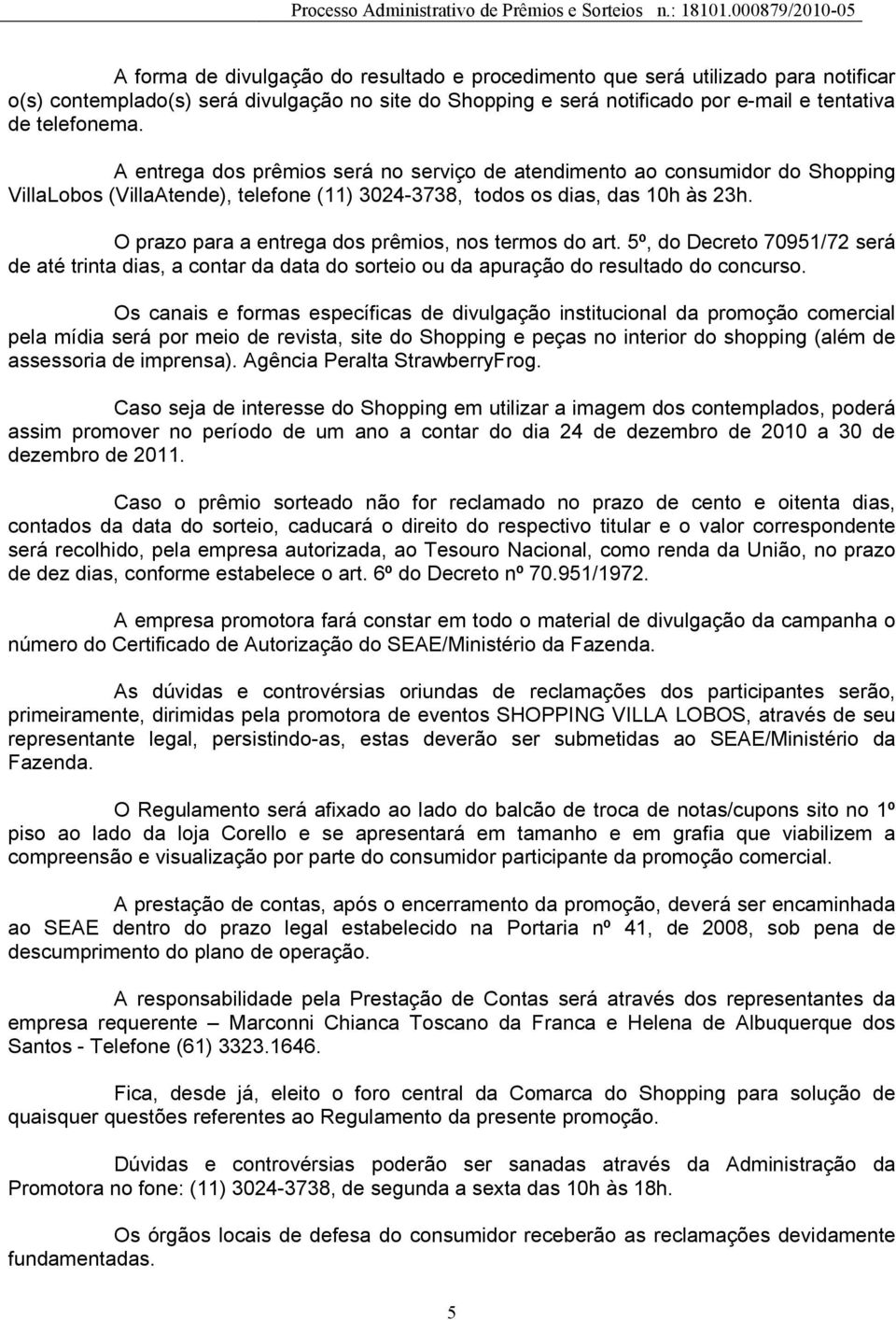 Processo Administrativo de Prêmios e Sorteios n.: 18101.000879/2010-05

A forma de divulgação do resultado e procedimento que será utilizado para notificar o(s) contemplado(s) será divulgação no site do Shopping e será notificado por e-mail e tentativa de telefonema.

A entrega dos prêmios será no serviço de atendimento ao consumidor do Shopping VillaLobos (VillaAtende), telefone (11) 3024-3738, todos os dias, das 10h às 23h.

O prazo para a entrega dos prêmios, nos termos do art. 5º, do Decreto 70951/72 será de até trinta dias, a contar da data do sorteio ou da apuração do resultado do concurso.

Os canais e formas específicas de divulgação institucional da promoção comercial pela mídia será por meio de revista, site do Shopping e peças no interior do shopping (além de assessoria de imprensa). Agência Peralta StrawberryFrog.

Caso seja de interesse do Shopping em utilizar a imagem dos contemplados, poderá assim promover no período de um ano a contar do dia 24 de dezembro de 2010 a 30 de dezembro de 2011.

Caso o prêmio sorteado não for reclamado no prazo de cento e oitenta dias, contados da data do sorteio, caducará o direito do respectivo titular e o valor correspondente será recolhido, pela empresa autorizada, ao Tesouro Nacional, como renda da União, no prazo de dez dias, conforme estabelece o art. 6º do Decreto nº 70.951/1972.

A empresa promotora fará constar em todo o material de divulgação da campanha o número do Certificado de Autorização do SEAE/Ministério da Fazenda.

As dúvidas e controvérsias oriundas de reclamações dos participantes serão, primeiramente, dirimidas pela promotora de eventos SHOPPING VILLA LOBOS, através de seu representante legal, persistindo-as, estas deverão ser submetidas ao SEAE/Ministério da Fazenda.

O Regulamento será afixado ao lado do balcão de troca de notas/cupons sito no 1º piso ao lado da loja Corello e se apresentará em tamanho e em grafia que viabilizem a compreensão e visualização por parte do consumidor participante da promoção comercial.

A prestação de contas, após o encerramento da promoção, deverá ser encaminhada ao SEAE dentro do prazo legal estabelecido na Portaria nº 41, de 2008, sob pena de descumprimento do plano de operação.

A responsabilidade pela Prestação de Contas será através dos representantes da empresa requerente – Marconni Chianca Toscano da Franca e Helena de Albuquerque dos Santos - Telefone (61) 3323.1646.

Fica, desde já, eleito o foro central da Comarca do Shopping para solução de quaisquer questões referentes ao Regulamento da presente promoção.

Dúvidas e controvérsias poderão ser sanadas através da Administração da Promotora no fone: (11) 3024-3738, de segunda a sexta das 10h às 18h.

Os órgãos locais de defesa do consumidor receberão as reclamações devidamente fundamentadas.

5